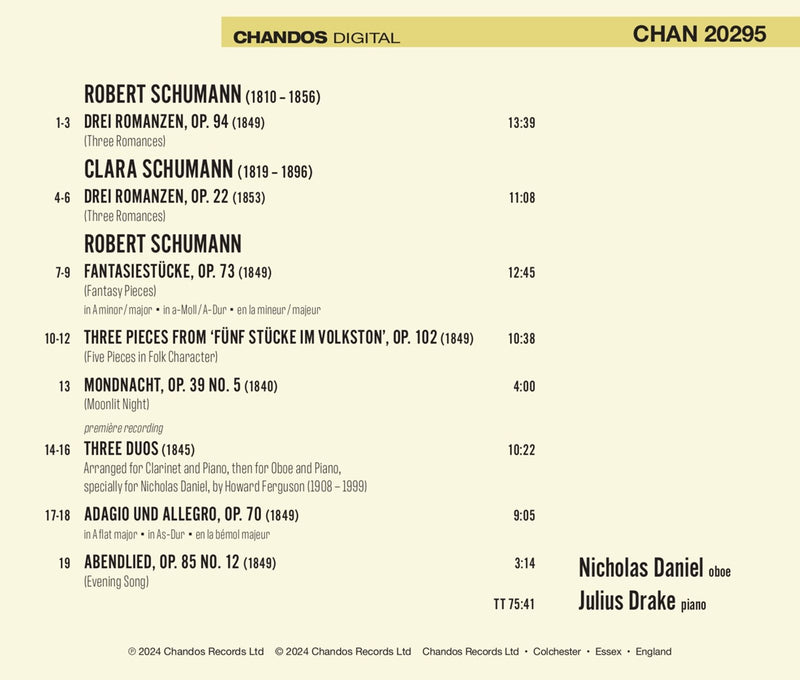 CHANDOS DIGITAL

CHAN 20295

ROBERT SCHUMANN (1810 – 1856)

1-3 DREI ROMANZEN, OP. 94 (1849) 13:39
(Three Romances)

CLARA SCHUMANN (1819 – 1896)

4-6 DREI ROMANZEN, OP. 22 (1853) 11:08
(Three Romances)

ROBERT SCHUMANN

7-9 FANTASIESTÜCKE, OP. 73 (1849) 12:45
(Fantasy Pieces)
in A minor / major • in a-Moll / A-Dur • en la mineur / majeur

10-12 THREE PIECES FROM 'FÜNF STÜCKE IM VOLKSTON', OP. 102 (1849) 10:38
(Five Pieces in Folk Character)

13 MONDNACHT, OP. 39 NO. 5 (1840) 4:00
(Moonlit Night)

première recording

14-16 THREE DUOS (1845) 10:22
Arranged for Clarinet and Piano, then for Oboe and Piano, specially for Nicholas Daniel, by Howard Ferguson (1908 – 1999)

17-18 ADAGIO UND ALLEGRO, OP. 70 (1849) 9:05
in A flat major • in As-Dur • en la bémol majeur

19 ABENDLIED, OP. 85 NO. 12 (1849) 3:14
(Evening Song)

TT 75:41

Nicholas Daniel oboe
Julius Drake piano

℗ 2024 Chandos Records Ltd © 2024 Chandos Records Ltd Chandos Records Ltd • Colchester • Essex • England